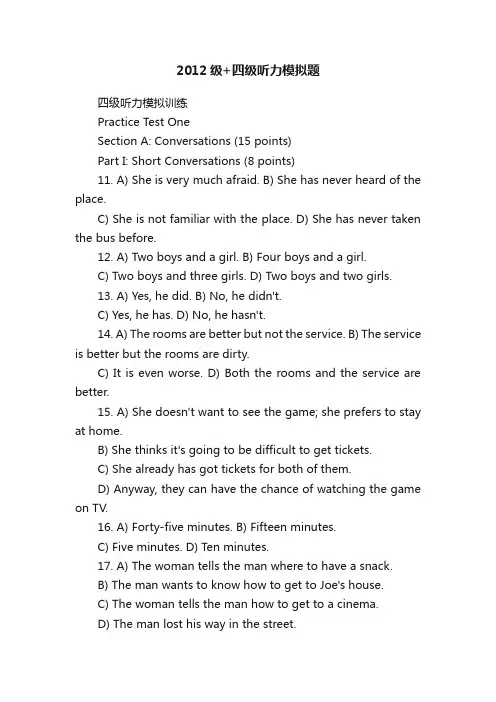 2012级+四级听力模拟题

四级听力模拟训练

Practice Test One

Section A: Conversations (15 points)

Part I: Short Conversations (8 points)

11. A) She is very much afraid. B) She has never heard of the place.

C) She is not familiar with the place. D) She has never taken the bus before.

12. A) Two boys and a girl. B) Four boys and a girl.

C) Two boys and three girls. D) Two boys and two girls.

13. A) Yes, he did. B) No, he didn't.

C) Yes, he has. D) No, he hasn't.

14. A) The rooms are better but not the service. B) The service is better but the rooms are dirty.

C) It is even worse. D) Both the rooms and the service are better.

15. A) She doesn't want to see the game; she prefers to stay at home.

B) She thinks it's going to be difficult to get tickets.

C) She already has got tickets for both of them.

D) Anyway, they can have the chance of watching the game on TV.

16. A) Forty-five minutes. B) Fifteen minutes.

C) Five minutes. D) Ten minutes.

17. A) The woman tells the man where to have a snack.

B) The man wants to know how to get to Joe's house.

C) The woman tells the man how to get to a cinema.

D) The man lost his way in the street.